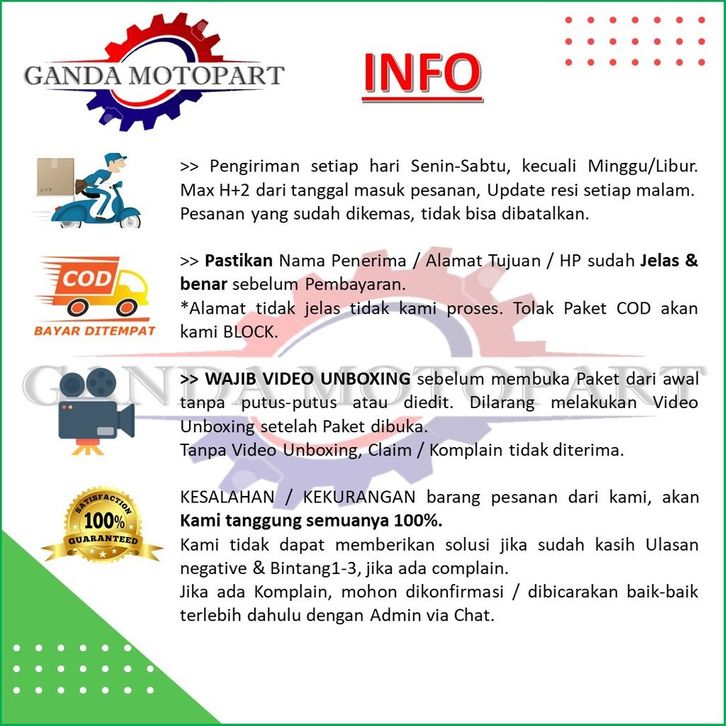 GANDA MOTOPART

INFO

>> Pengiriman setiap hari Senin-Sabtu, kecuali Minggu/Libur. Max H+2 dari tanggal masuk pesanan, Update resi setiap malam. Pesanan yang sudah dikemas, tidak bisa dibatalkan.

COD
BAYAR DITEMPAT

>> Pastikan Nama Penerima / Alamat Tujuan / HP sudah Jelas & benar sebelum Pembayaran.
*Alamat tidak jelas tidak kami proses. Tolak Paket COD akan kami BLOCK.

>> WAJIB VIDEO UNBOXING sebelum membuka Paket dari awal tanpa putus-putus atau diedit. Dilarang melakukan Video Unboxing setelah Paket dibuka.
Tanpa Video Unboxing, Claim / Komplain tidak diterima.

SATISFACTION
100%
GUARANTEED

KESALAHAN / KEKURANGAN barang pesanan dari kami, akan Kami tanggung semuanya 100%.
Kami tidak dapat memberikan solusi jika sudah kasih Ulasan negative & Bintang1-3, jika ada complain.
Jika ada Komplain, mohon dikonfirmasi / dibicarakan baik-baik terlebih dahulu dengan Admin via Chat.

GANDA MOTOPART